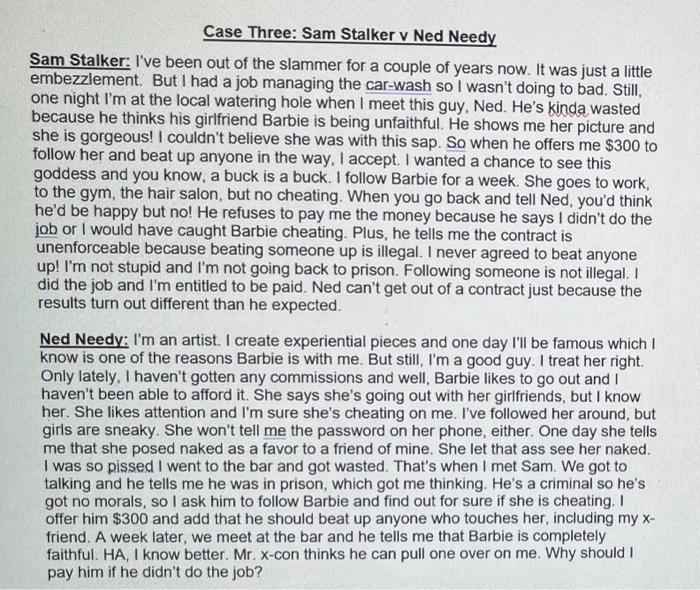 Case Three: Sam Stalker v Ned Needy

Sam Stalker: I've been out of the slammer for a couple of years now. It was just a little embezzlement. But I had a job managing the car-wash so I wasn't doing to bad. Still, one night I'm at the local watering hole when I meet this guy, Ned. He's kinda wasted because he thinks his girlfriend Barbie is being unfaithful. He shows me her picture and she is gorgeous! I couldn't believe she was with this sap. So when he offers me $300 to follow her and beat up anyone in the way, I accept. I wanted a chance to see this goddess and you know, a buck is a buck. I follow Barbie for a week. She goes to work, to the gym, the hair salon, but no cheating. When you go back and tell Ned, you'd think he'd be happy but no! He refuses to pay me the money because he says I didn't do the job or I would have caught Barbie cheating. Plus, he tells me the contract is unenforceable because beating someone up is illegal. I never agreed to beat anyone up! I'm not stupid and I'm not going back to prison. Following someone is not illegal. I did the job and I'm entitled to be paid. Ned can't get out of a contract just because the results turn out different than he expected.

Ned Needy: I'm an artist. I create experiential pieces and one day I'll be famous which I know is one of the reasons Barbie is with me. But still, I'm a good guy. I treat her right. Only lately, I haven't gotten any commissions and well, Barbie likes to go out and I haven't been able to afford it. She says she's going out with her girlfriends, but I know her. She likes attention and I'm sure she's cheating on me. I've followed her around, but girls are sneaky. She won't tell me the password on her phone, either. One day she tells me that she posed naked as a favor to a friend of mine. She let that ass see her naked. I was so pissed I went to the bar and got wasted. That's when I met Sam. We got to talking and he tells me he was in prison, which got me thinking. He's a criminal so he's got no morals, so I ask him to follow Barbie and find out for sure if she is cheating. I offer him $300 and add that he should beat up anyone who touches her, including my x-friend. A week later, we meet at the bar and he tells me that Barbie is completely faithful. HA, I know better. Mr. x-con thinks he can pull one over on me. Why should I pay him if he didn't do the job?